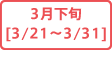 3月下旬
[3/21～3/31]